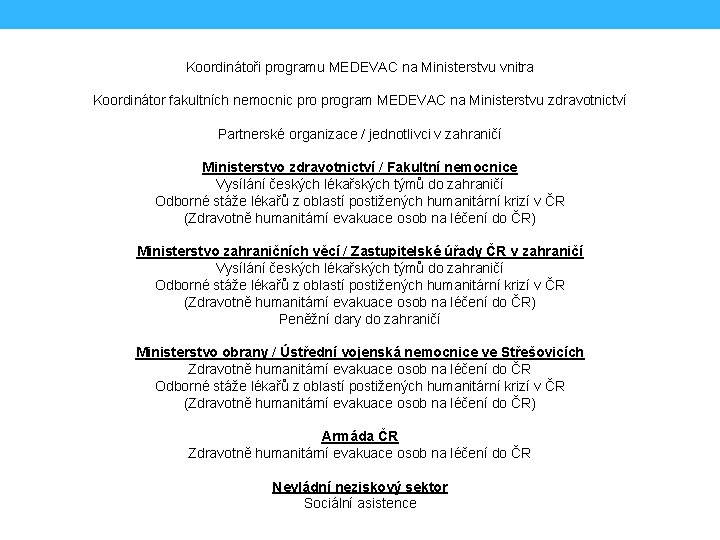 Koordinátoři programu MEDEVAC na Ministerstvu vnitra

Koordinátor fakultních nemocnic pro program MEDEVAC na Ministerstvu zdravotnictví

Partnerské organizace / jednotlivci v zahraničí

Ministerstvo zdravotnictví / Fakultní nemocnice
Vysílání českých lékařských týmů do zahraničí
Odborné stáže lékařů z oblastí postižených humanitární krizí v ČR
(Zdravotně humanitární evakuace osob na léčení do ČR)

Ministerstvo zahraničních věcí / Zastupitelské úřady ČR v zahraničí
Vysílání českých lékařských týmů do zahraničí
Odborné stáže lékařů z oblastí postižených humanitární krizí v ČR
(Zdravotně humanitární evakuace osob na léčení do ČR)
Peněžní dary do zahraničí

Ministerstvo obrany / Ústřední vojenská nemocnice ve Střešovicích
Zdravotně humanitární evakuace osob na léčení do ČR
Odborné stáže lékařů z oblastí postižených humanitární krizí v ČR
(Zdravotně humanitární evakuace osob na léčení do ČR)

Armáda ČR
Zdravotně humanitární evakuace osob na léčení do ČR

Nevládní neziskový sektor
Sociální asistence